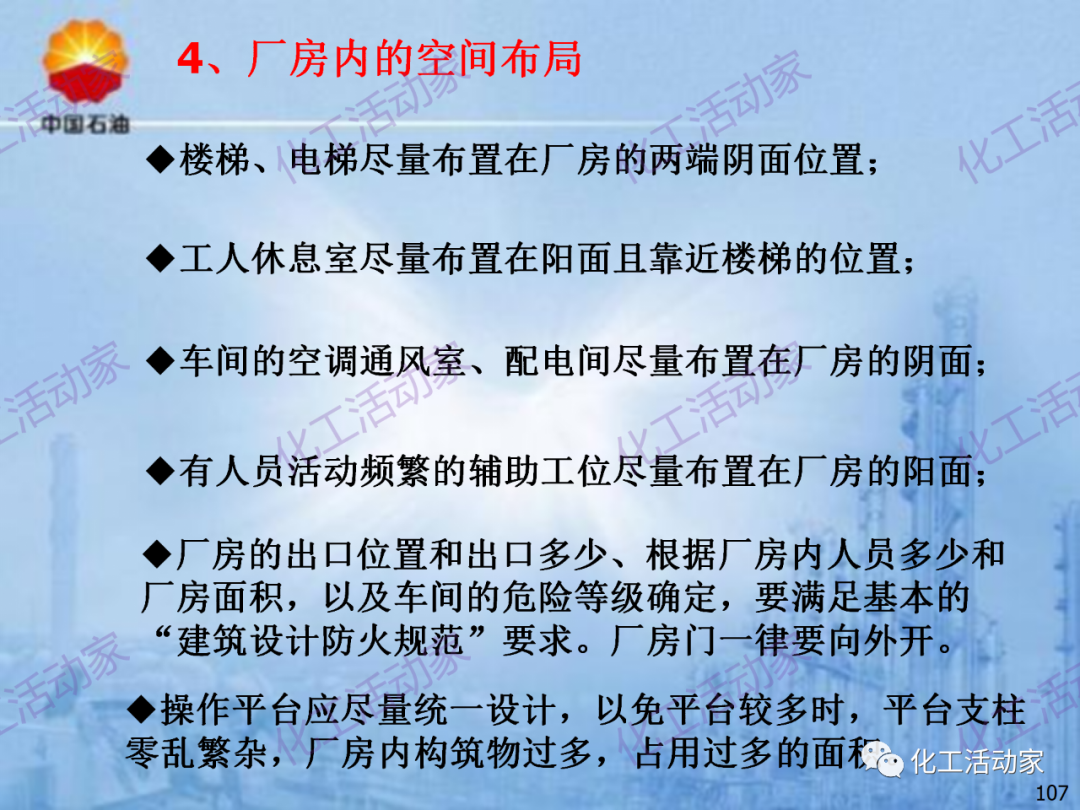 中国石油

4、厂房内的空间布局

◆楼梯、电梯尽量布置在厂房的两端阴面位置；

◆工人休息室尽量布置在阳面且靠近楼梯的位置；

◆车间的空调通风室、配电间尽量布置在厂房的阴面；

◆有人员活动频繁的辅助工位尽量布置在厂房的阳面；

◆厂房的出口位置和出口多少、根据厂房内人员多少和厂房面积，以及车间的危险等级确定，要满足基本的“建筑设计防火规范”要求。厂房门一律要向外开。

◆操作平台应尽量统一设计，以免平台较多时，平台支柱零乱繁杂，厂房内构筑物过多，占用过多的面积

化工活动家

107